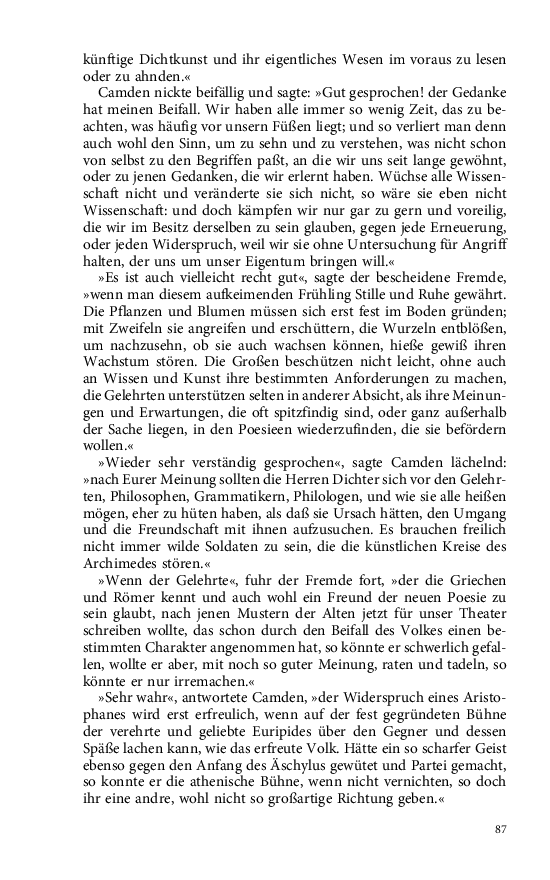 künftige Dichtkunst und ihr eigentliches Wesen im voraus zu lesen oder zu ahnden.«

Camden nickte beifällig und sagte: »Gut gesprochen! der Gedanke hat meinen Beifall. Wir haben alle immer so wenig Zeit, das zu beachten, was häufig vor unsern Füßen liegt; und so verliert man denn auch wohl den Sinn, um zu sehn und zu verstehen, was nicht schon von selbst zu den Begriffen paßt, an die wir uns seit lange gewöhnt, oder zu jenen Gedanken, die wir erlernt haben. Wüchse alle Wissenschaft nicht und veränderte sie sich nicht, so wäre sie eben nicht Wissenschaft: und doch kämpfen wir nur gar zu gern und voreilig, die wir im Besitz derselben zu sein glauben, gegen jede Erneuerung, oder jeden Widerspruch, weil wir sie ohne Untersuchung für Angriff halten, der uns um unser Eigentum bringen will.«

»Es ist auch vielleicht recht gut«, sagte der bescheidene Fremde, »wenn man diesem aufkeimenden Frühling Stille und Ruhe gewährt. Die Pflanzen und Blumen müssen sich erst fest im Boden gründen; mit Zweifeln sie angreifen und erschüttern, die Wurzeln entblößen, um nachzusehn, ob sie auch wachsen können, hieße gewiß ihren Wachstum stören. Die Großen beschützen nicht leicht, ohne auch an Wissen und Kunst ihre bestimmten Anforderungen zu machen, die Gelehrten unterstützen selten in anderer Absicht, als ihre Meinungen und Erwartungen, die oft spitzfindig sind, oder ganz außerhalb der Sache liegen, in den Poesieen wiederzufinden, die sie befördern wollen.«

»Wieder sehr verständig gesprochen«, sagte Camden lächelnd: »nach Eurer Meinung sollten die Herren Dichter sich vor den Gelehrten, Philosophen, Grammatikern, Philologen, und wie sie alle heißen mögen, eher zu hüten haben, als daß sie Ursach hätten, den Umgang und die Freundschaft mit ihnen aufzusuchen. Es brauchen freilich nicht immer wilde Soldaten zu sein, die die künstlichen Kreise des Archimedes stören.«

»Wenn der Gelehrte«, fuhr der Fremde fort, »der die Griechen und Römer kennt und auch wohl ein Freund der neuen Poesie zu sein glaubt, nach jenen Mustern der Alten jetzt für unser Theater schreiben wollte, das schon durch den Beifall des Volkes einen bestimmten Charakter angenommen hat, so könnte er schwerlich gefallen, wollte er aber, mit noch so guter Meinung, raten und tadeln, so könnte er nur irremachen.«

»Sehr wahr«, antwortete Camden, »der Widerspruch eines Aristophanes wird erst erfreulich, wenn auf der fest gegründeten Bühne der verehrte und geliebte Euripides über den Gegner und dessen Späße lachen kann, wie das erfreute Volk. Hätte ein so scharfer Geist ebenso gegen den Anfang des Äschylus gewütet und Partei gemacht, so konnte er die athenische Bühne, wenn nicht vernichten, so doch ihr eine andre, wohl nicht so großartige Richtung geben.«

87